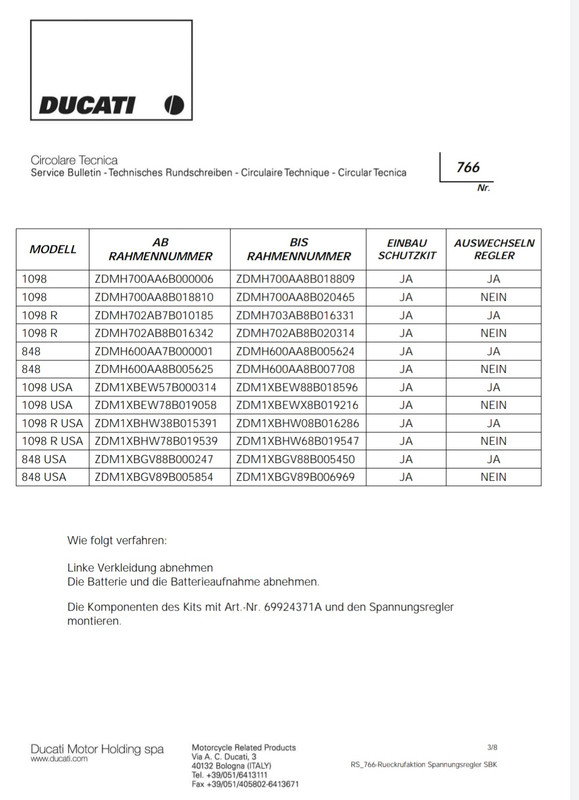 DUCATI

Circolare Tecnica
Service Bulletin - Technisches Rundschreiben - Circulaire Technique - Circular Tecnica

766
Nr.

| MODELL | AB RAHMENNUMMER | BIS RAHMENNUMMER | EINBAU SCHUTZKIT | AUSWECHSELN REGLER |
|---|---|---|---|---|
| 1098 | ZDMH700AA6B000006 | ZDMH700AA8B018809 | JA | JA |
| 1098 | ZDMH700AA8B018810 | ZDMH700AA8B020465 | JA | NEIN |
| 1098 R | ZDMH702AB7B010185 | ZDMH703AB8B016331 | JA | JA |
| 1098 R | ZDMH702AB8B016342 | ZDMH702AB8B020314 | JA | NEIN |
| 848 | ZDMH600AA7B000001 | ZDMH600AA8B005624 | JA | JA |
| 848 | ZDMH600AA8B005625 | ZDMH600AA8B007708 | JA | NEIN |
| 1098 USA | ZDM1XBEW57B000314 | ZDM1XBEW88B018596 | JA | JA |
| 1098 USA | ZDM1XBEW78B019058 | ZDM1XBEWX8B019216 | JA | NEIN |
| 1098 R USA | ZDM1XBHW38B015391 | ZDM1XBHW08B016286 | JA | JA |
| 1098 R USA | ZDM1XBHW78B019539 | ZDM1XBHW68B019547 | JA | NEIN |
| 848 USA | ZDM1XBGV88B000247 | ZDM1XBGV88B005450 | JA | JA |
| 848 USA | ZDM1XBGV89B005854 | ZDM1XBGV89B006969 | JA | NEIN |

Wie folgt verfahren:

Linke Verkleidung abnehmen
Die Batterie und die Batterieaufnahme abnehmen.

Die Komponenten des Kits mit Art.-Nr. 69924371A und den Spannungsregler montieren.

Ducati Motor Holding spa
www.ducati.com

Motorcycle Related Products
Via A. C. Ducati, 3
40132 Bologna (ITALY)
Tel. +39/051/6413111
Fax +39/051/405802-6413671

3/8
RS_766-Rueckrufaktion Spannungsregler SBK